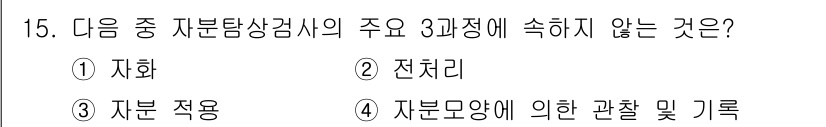 15. 다음 중 자분탐상검사의 주요 3과정에 속하지 않는 것은?

① 자화
② 전처리
③ 자분 적용
④ 자분모양에 의한 관찰 및 기록